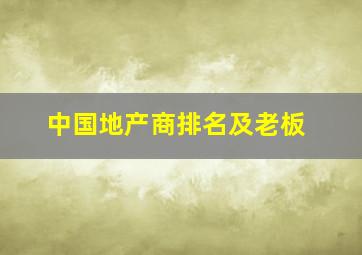 中国地产商排名及老板